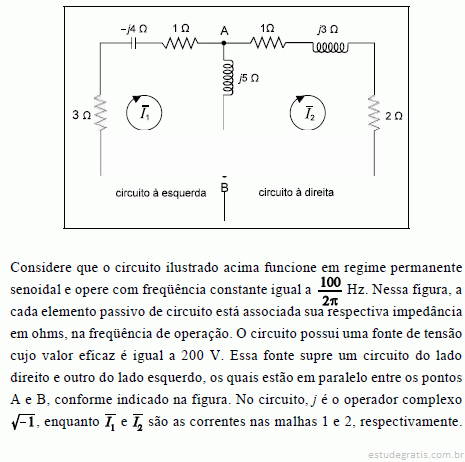 $-j4\ \Omega$   $1\ \Omega$   A   $1\Omega$   $j3\ \Omega$

$j5\ \Omega$

$3\ \Omega$   $\overline{I}_1$   $\overline{I}_2$   $2\ \Omega$

circuito à esquerda   B   circuito à direita

Considere que o circuito ilustrado acima funcione em regime permanente senoidal e opere com freqüência constante igual a $\frac{100}{2\pi}$ Hz. Nessa figura, a cada elemento passivo de circuito está associada sua respectiva impedância em ohms, na freqüência de operação. O circuito possui uma fonte de tensão cujo valor eficaz é igual a 200 V. Essa fonte supre um circuito do lado direito e outro do lado esquerdo, os quais estão em paralelo entre os pontos A e B, conforme indicado na figura. No circuito, $j$ é o operador complexo $\sqrt{-1}$, enquanto $\overline{I_1}$ e $\overline{I_2}$ são as correntes nas malhas 1 e 2, respectivamente.

estudegratis.com.br